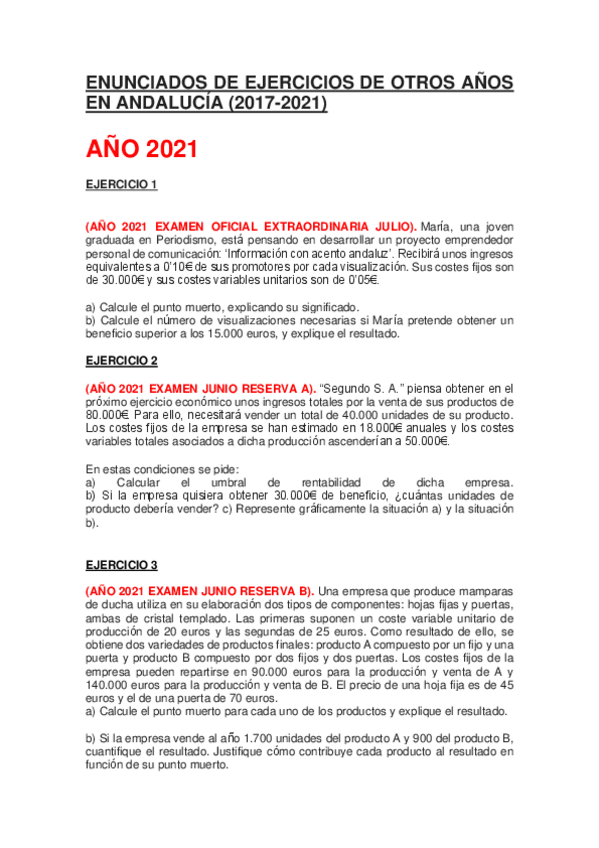 ENUNCIADOS DE EJERCICIOS DE OTROS AÑOS EN ANDALUCÍA (2017-2021)

AÑO 2021

EJERCICIO 1

(AÑO 2021 EXAMEN OFICIAL EXTRAORDINARIA JULIO). María, una joven graduada en Periodismo, está pensando en desarrollar un proyecto emprendedor personal de comunicación: 'Información con acento andaluz'. Recibirá unos ingresos equivalentes a 0'10€ de sus promotores por cada visualización. Sus costes fijos son de 30.000€ y sus costes variables unitarios son de 0'05€.

a) Calcule el punto muerto, explicando su significado.
b) Calcule el número de visualizaciones necesarias si María pretende obtener un beneficio superior a los 15.000 euros, y explique el resultado.

EJERCICIO 2

(AÑO 2021 EXAMEN JUNIO RESERVA A). "Segundo S. A." piensa obtener en el próximo ejercicio económico unos ingresos totales por la venta de sus productos de 80.000€. Para ello, necesitará vender un total de 40.000 unidades de su producto. Los costes fijos de la empresa se han estimado en 18.000€ anuales y los costes variables totales asociados a dicha producción ascenderían a 50.000€.

En estas condiciones se pide:
a) Calcular el umbral de rentabilidad de dicha empresa.
b) Si la empresa quisiera obtener 30.000€ de beneficio, ¿cuántas unidades de producto debería vender? c) Represente gráficamente la situación a) y la situación b).

EJERCICIO 3

(AÑO 2021 EXAMEN JUNIO RESERVA B). Una empresa que produce mamparas de ducha utiliza en su elaboración dos tipos de componentes: hojas fijas y puertas, ambas de cristal templado. Las primeras suponen un coste variable unitario de producción de 20 euros y las segundas de 25 euros. Como resultado de ello, se obtiene dos variedades de productos finales: producto A compuesto por un fijo y una puerta y producto B compuesto por dos fijos y dos puertas. Los costes fijos de la empresa pueden repartirse en 90.000 euros para la producción y venta de A y 140.000 euros para la producción y venta de B. El precio de una hoja fija es de 45 euros y el de una puerta de 70 euros.
a) Calcule el punto muerto para cada uno de los productos y explique el resultado.

b) Si la empresa vende al año 1.700 unidades del producto A y 900 del producto B, cuantifique el resultado. Justifique cómo contribuye cada producto al resultado en función de su punto muerto.